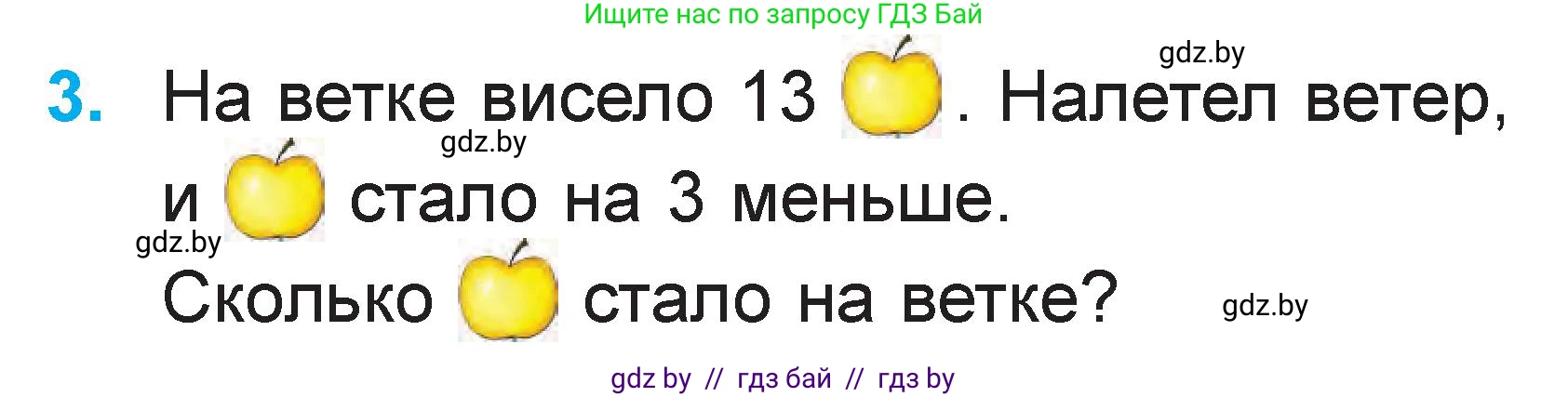 Ищите нас по запросу ГДЗ Бай

gdz.by

3. На ветке висело 13 . Налетел ветер, и стало на 3 меньше.

gdz.by

gdz.by

Сколько стало на ветке?

gdz.by

gdz by // гдз бай // гдз by